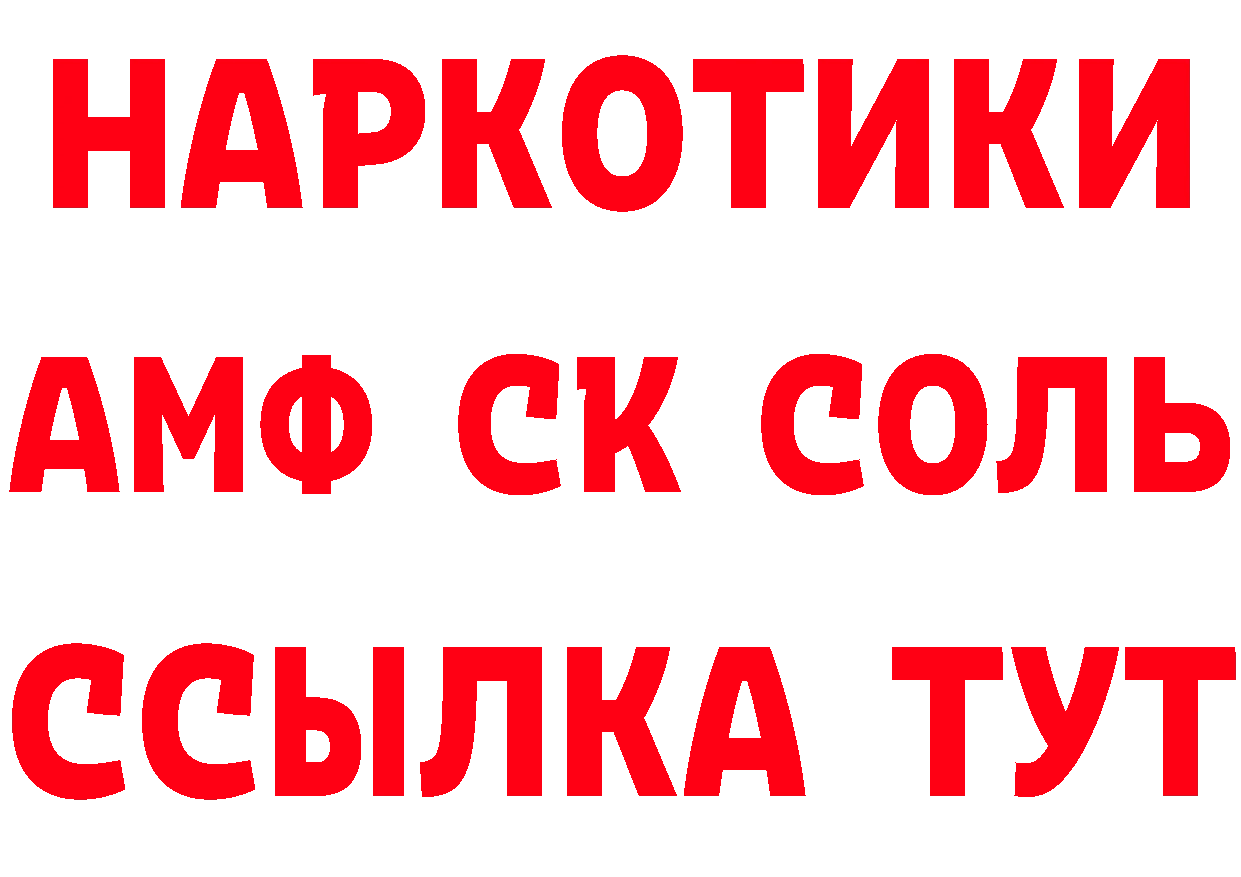 НАРКОТИКИ

АМФ СК СОЛЬ

ССЫЛКА ТУТ